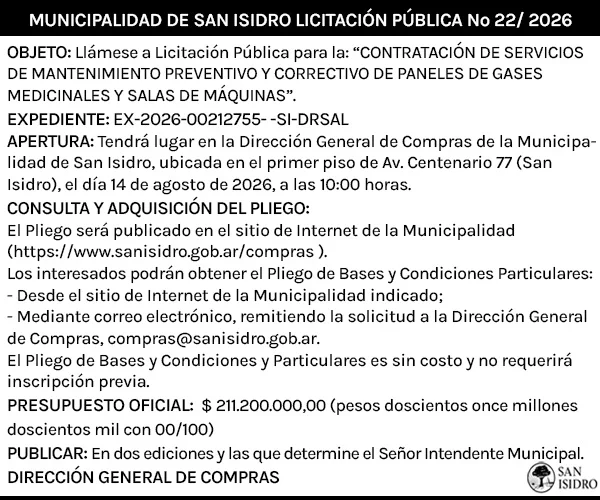 MUNICIPALIDAD DE SAN ISIDRO LICITACIÓN PÚBLICA No 22/ 2026

OBJETO: Llámese a Licitación Pública para la: "CONTRATACIÓN DE SERVICIOS DE MANTENIMIENTO PREVENTIVO Y CORRECTIVO DE PANELES DE GASES MEDICINALES Y SALAS DE MÁQUINAS".

EXPEDIENTE: EX-2026-00212755- -SI-DRSAL

APERTURA: Tendrá lugar en la Dirección General de Compras de la Municipalidad de San Isidro, ubicada en el primer piso de Av. Centenario 77 (San Isidro), el día 14 de agosto de 2026, a las 10:00 horas.

CONSULTA Y ADQUISICIÓN DEL PLIEGO:
El Pliego será publicado en el sitio de Internet de la Municipalidad (https://www.sanisidro.gob.ar/compras ).
Los interesados podrán obtener el Pliego de Bases y Condiciones Particulares:
- Desde el sitio de Internet de la Municipalidad indicado;
- Mediante correo electrónico, remitiendo la solicitud a la Dirección General de Compras, compras@sanisidro.gob.ar.
El Pliego de Bases y Condiciones y Particulares es sin costo y no requerirá inscripción previa.

PRESUPUESTO OFICIAL: $ 211.200.000,00 (pesos doscientos once millones doscientos mil con 00/100)

PUBLICAR: En dos ediciones y las que determine el Señor Intendente Municipal.

DIRECCIÓN GENERAL DE COMPRAS

SAN
ISIDRO